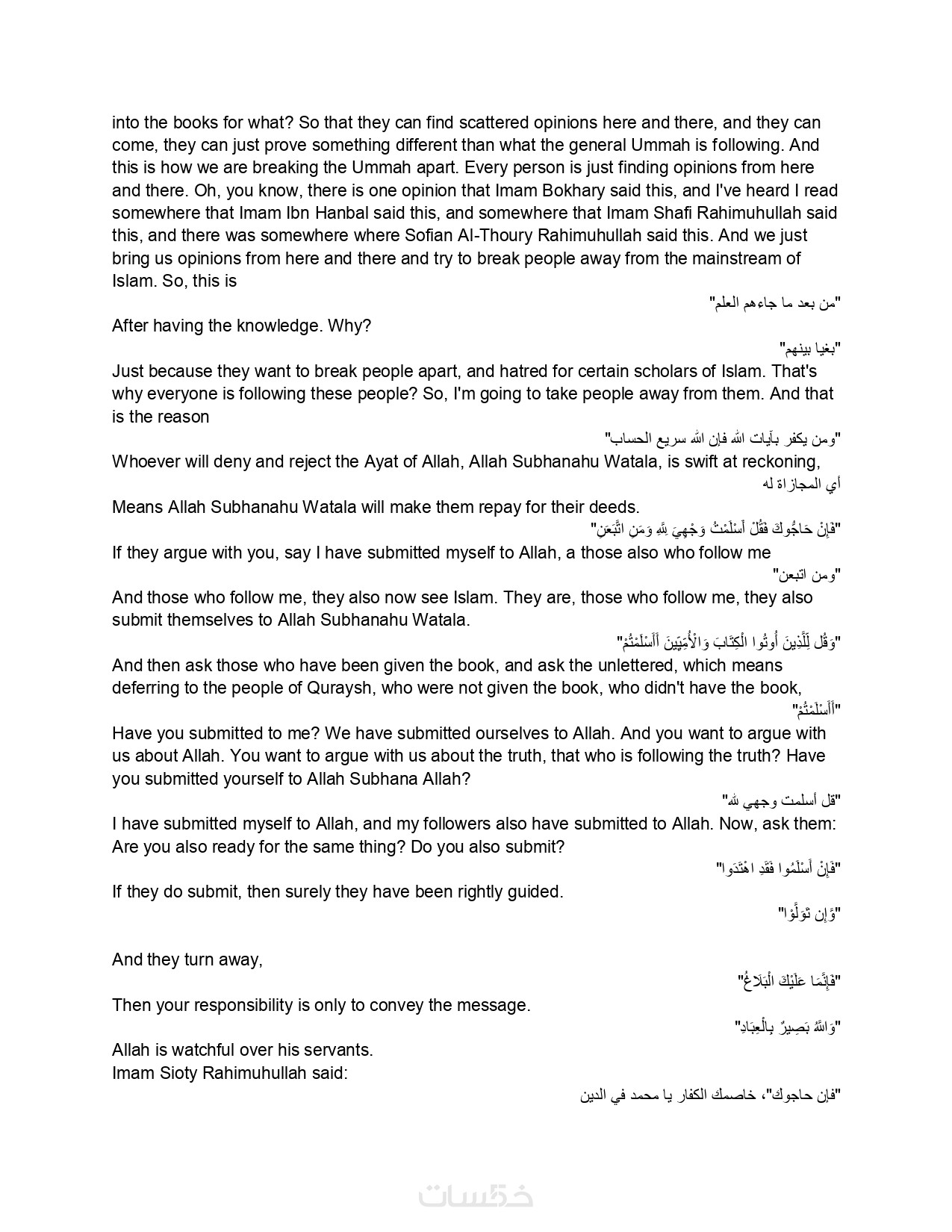 into the books for what? So that they can find scattered opinions here and there, and they can come, they can just prove something different than what the general Ummah is following. And this is how we are breaking the Ummah apart. Every person is just finding opinions from here and there. Oh, you know, there is one opinion that Imam Bokhary said this, and I've heard I read somewhere that Imam Ibn Hanbal said this, and somewhere that Imam Shafi Rahimuhullah said this, and there was somewhere where Sofian Al-Thoury Rahimuhullah said this. And we just bring us opinions from here and there and try to break people away from the mainstream of Islam. So, this is

"من بعد ما جاءهم العلم"

After having the knowledge. Why?

"بغيا بينهم"

Just because they want to break people apart, and hatred for certain scholars of Islam. That's why everyone is following these people? So, I'm going to take people away from them. And that is the reason

"ومن يكفر بآيات الله فإن الله سريع الحساب"

Whoever will deny and reject the Ayat of Allah, Allah Subhanahu Watala, is swift at reckoning,

أي المجازاة له

Means Allah Subhanahu Watala will make them repay for their deeds.

"فَإِنْ حَاجُّوكَ فَقُلْ أَسْلَمْتُ وَجْهِيَ لِلَّهِ وَمَنِ اتَّبَعَنِ"

If they argue with you, say I have submitted myself to Allah, a those also who follow me

"ومن اتبعن"

And those who follow me, they also now see Islam. They are, those who follow me, they also submit themselves to Allah Subhanahu Watala.

"وَقُل لِّلَّذِينَ أُوتُوا الْكِتَابَ وَالْأُمِّيِّينَ أَأَسْلَمْتُمْ"

And then ask those who have been given the book, and ask the unlettered, which means deferring to the people of Quraysh, who were not given the book, who didn't have the book,

"أَأَسْلَمْتُمْ"

Have you submitted to me? We have submitted ourselves to Allah. And you want to argue with us about Allah. You want to argue with us about the truth, that who is following the truth? Have you submitted yourself to Allah Subhana Allah?

"قل أسلمت وجهي لله"

I have submitted myself to Allah, and my followers also have submitted to Allah. Now, ask them: Are you also ready for the same thing? Do you also submit?

"فَإِنْ أَسْلَمُوا فَقَدِ اهْتَدَوا"

If they do submit, then surely they have been rightly guided.

"وَّإِن تَوَلَّوْا"

And they turn away,

"فَإِنَّمَا عَلَيْكَ الْبَلَاغُ"

Then your responsibility is only to convey the message.

"وَاللَّهُ بَصِيرٌ بِالْعِبَادِ"

Allah is watchful over his servants.
Imam Sioty Rahimuhullah said:

"فإن حاجوك"، خاصمك الكفار يا محمد في الدين

خمسات